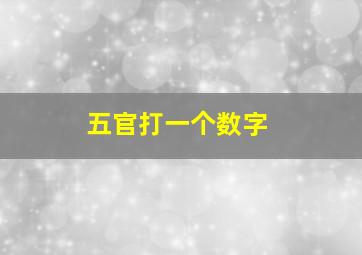 五官打一个数字